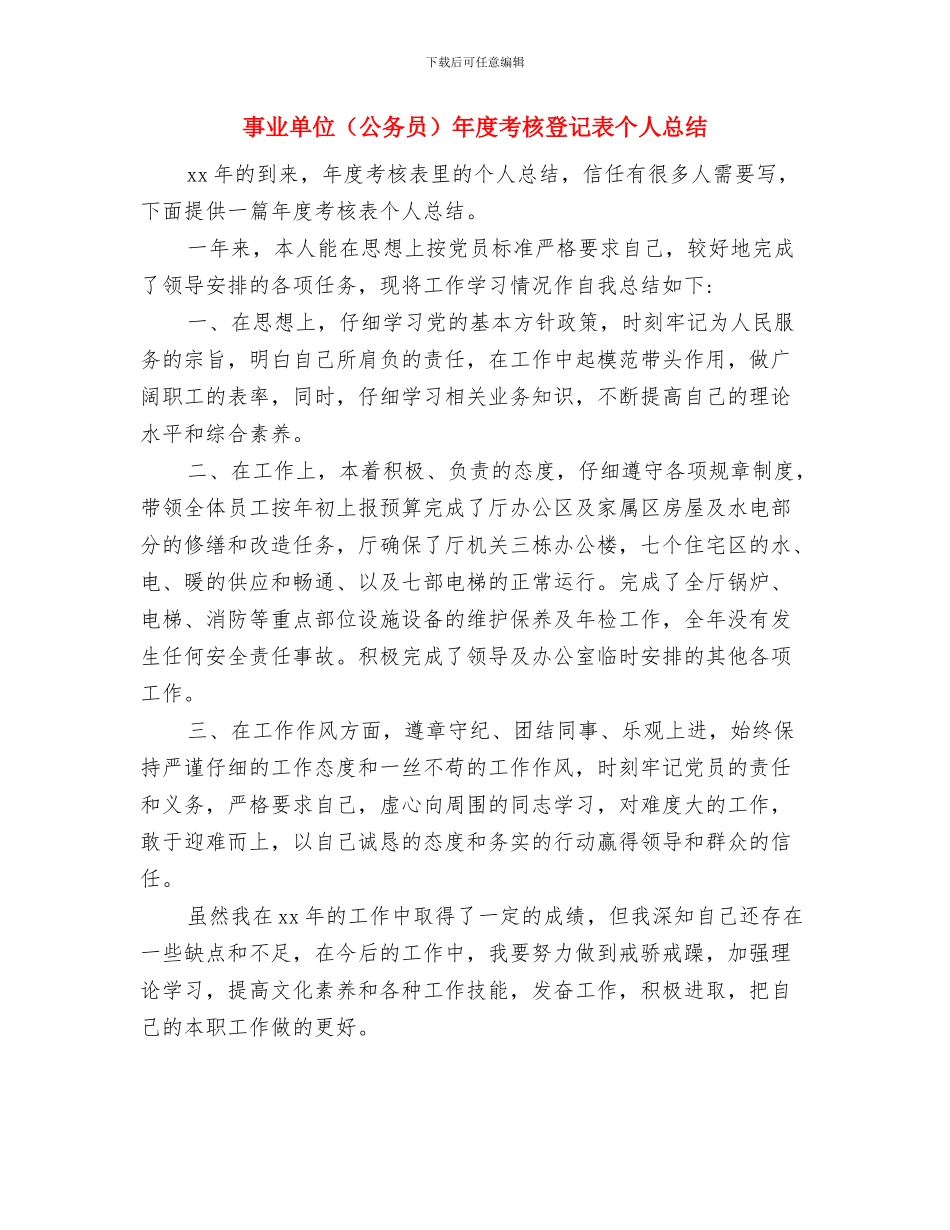 下载后可任意编辑

事业单位（公务员）年度考核登记表个人总结

xx 年的到来，年度考核表里的个人总结，信任有很多人需要写，下面提供一篇年度考核表个人总结。

一年来，本人能在思想上按党员标准严格要求自己，较好地完成了领导安排的各项任务，现将工作学习情况作自我总结如下:

一、在思想上，仔细学习党的基本方针政策，时刻牢记为人民服务的宗旨，明白自己所肩负的责任，在工作中起模范带头作用，做广阔职工的表率，同时，仔细学习相关业务知识，不断提高自己的理论水平和综合素养。

二、在工作上，本着积极、负责的态度，仔细遵守各项规章制度，带领全体员工按年初上报预算完成了厅办公区及家属区房屋及水电部分的修缮和改造任务，厅确保了厅机关三栋办公楼，七个住宅区的水、电、暖的供应和畅通、以及七部电梯的正常运行。完成了全厅锅炉、电梯、消防等重点部位设施设备的维护保养及年检工作，全年没有发生任何安全责任事故。积极完成了领导及办公室临时安排的其他各项工作。

三、在工作作风方面，遵章守纪、团结同事、乐观上进，始终保持严谨仔细的工作态度和一丝不苟的工作作风，时刻牢记党员的责任和义务，严格要求自己，虚心向周围的同志学习，对难度大的工作，敢于迎难而上，以自己诚恳的态度和务实的行动赢得领导和群众的信任。

虽然我在 xx 年的工作中取得了一定的成绩，但我深知自己还存在一些缺点和不足，在今后的工作中，我要努力做到戒骄戒躁，加强理论学习，提高文化素养和各种工作技能，发奋工作，积极进取，把自己的本职工作做的更好。